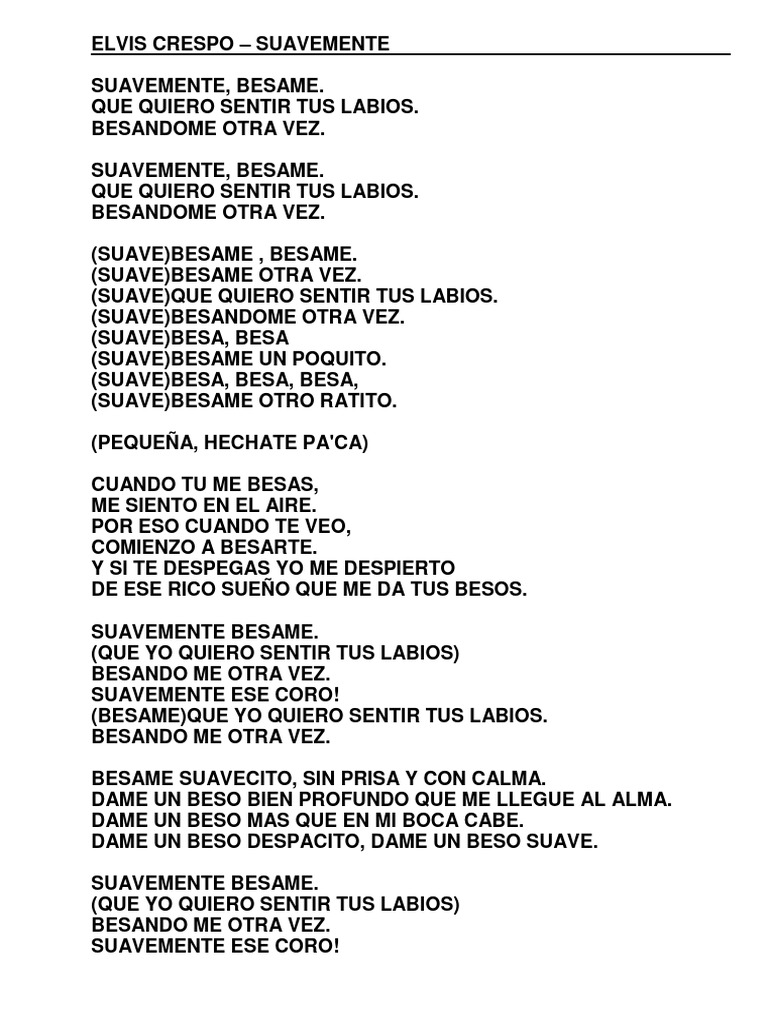 ELVIS CRESPO – SUAVEMENTE

SUAVEMENTE, BESAME.
QUE QUIERO SENTIR TUS LABIOS.
BESANDOME OTRA VEZ.

SUAVEMENTE, BESAME.
QUE QUIERO SENTIR TUS LABIOS.
BESANDOME OTRA VEZ.

(SUAVE)BESAME , BESAME.
(SUAVE)BESAME OTRA VEZ.
(SUAVE)QUE QUIERO SENTIR TUS LABIOS.
(SUAVE)BESANDOME OTRA VEZ.
(SUAVE)BESA, BESA
(SUAVE)BESAME UN POQUITO.
(SUAVE)BESA, BESA, BESA,
(SUAVE)BESAME OTRO RATITO.

(PEQUEÑA, HECHATE PA'CA)

CUANDO TU ME BESAS,
ME SIENTO EN EL AIRE.
POR ESO CUANDO TE VEO,
COMIENZO A BESARTE.
Y SI TE DESPEGAS YO ME DESPIERTO
DE ESE RICO SUEÑO QUE ME DA TUS BESOS.

SUAVEMENTE BESAME.
(QUE YO QUIERO SENTIR TUS LABIOS)
BESANDO ME OTRA VEZ.
SUAVEMENTE ESE CORO!
(BESAME)QUE YO QUIERO SENTIR TUS LABIOS.
BESANDO ME OTRA VEZ.

BESAME SUAVECITO, SIN PRISA Y CON CALMA.
DAME UN BESO BIEN PROFUNDO QUE ME LLEGUE AL ALMA.
DAME UN BESO MAS QUE EN MI BOCA CABE.
DAME UN BESO DESPACITO, DAME UN BESO SUAVE.

SUAVEMENTE BESAME.
(QUE YO QUIERO SENTIR TUS LABIOS)
BESANDO ME OTRA VEZ.
SUAVEMENTE ESE CORO!